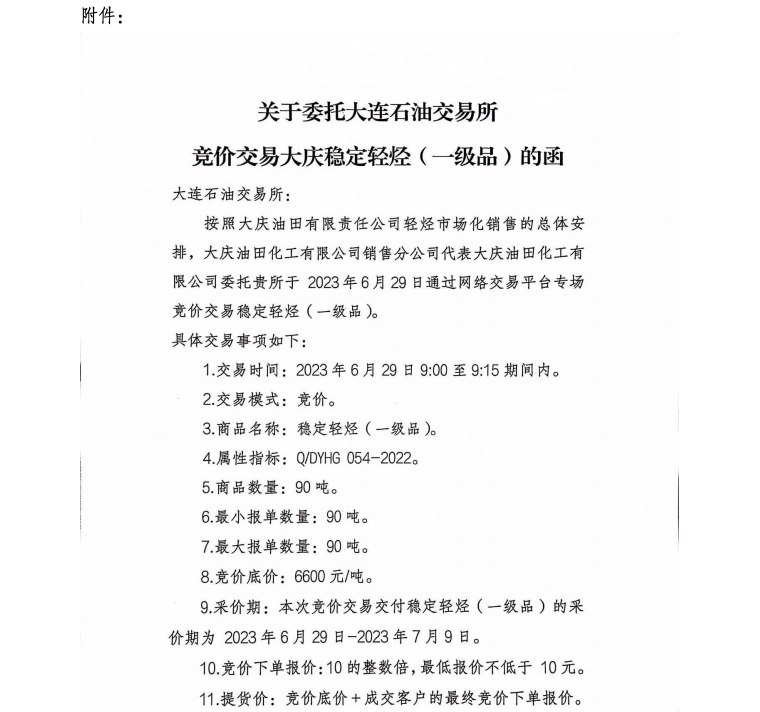 附件：

关于委托大连石油交易所
竞价交易大庆稳定轻烃（一级品）的函

大连石油交易所：

按照大庆油田有限责任公司轻烃市场化销售的总体安排，大庆油田化工有限公司销售分公司代表大庆油田化工有限公司委托贵所于 2023 年 6 月 29 日通过网络交易平台专场竞价交易稳定轻烃（一级品）。

具体交易事项如下：

1.交易时间：2023 年 6 月 29 日 9:00 至 9:15 期间内。

2.交易模式：竞价。

3.商品名称：稳定轻烃（一级品）。

4.属性指标：Q/DYHG 054-2022。

5.商品数量：90 吨。

6.最小报单数量：90 吨。

7.最大报单数量：90 吨。

8.竞价底价：6600 元/吨。

9.采价期：本次竞价交易交付稳定轻烃（一级品）的采价期为 2023 年 6 月 29 日-2023 年 7 月 9 日。

10.竞价下单报价：10 的整数倍，最低报价不低于 10 元。

11.提货价：竞价底价＋成交客户的最终竞价下单报价。